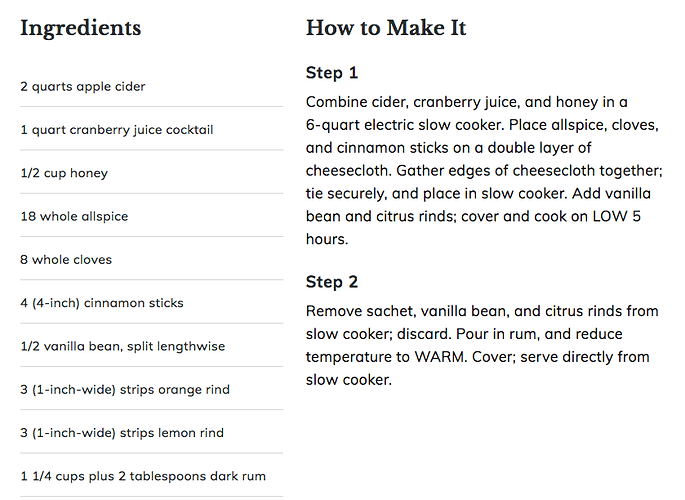 Ingredients

2 quarts apple cider

1 quart cranberry juice cocktail

1/2 cup honey

18 whole allspice

8 whole cloves

4 (4-inch) cinnamon sticks

1/2 vanilla bean, split lengthwise

3 (1-inch-wide) strips orange rind

3 (1-inch-wide) strips lemon rind

1 1/4 cups plus 2 tablespoons dark rum

How to Make It

Step 1

Combine cider, cranberry juice, and honey in a 6-quart electric slow cooker. Place allspice, cloves, and cinnamon sticks on a double layer of cheesecloth. Gather edges of cheesecloth together; tie securely, and place in slow cooker. Add vanilla bean and citrus rinds; cover and cook on LOW 5 hours.

Step 2

Remove sachet, vanilla bean, and citrus rinds from slow cooker; discard. Pour in rum, and reduce temperature to WARM. Cover; serve directly from slow cooker.